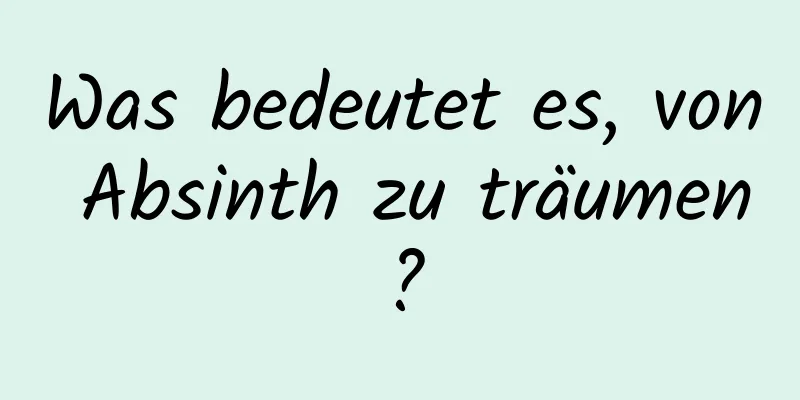 Was bedeutet es, von Absinth zu träumen ?